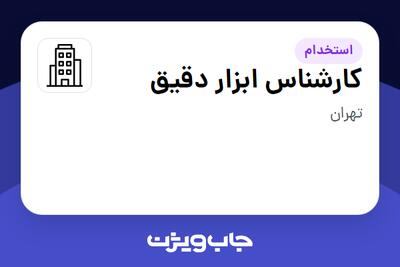 استخدام
کارشناس ابزار دقیق
تهران

جاب ویژن